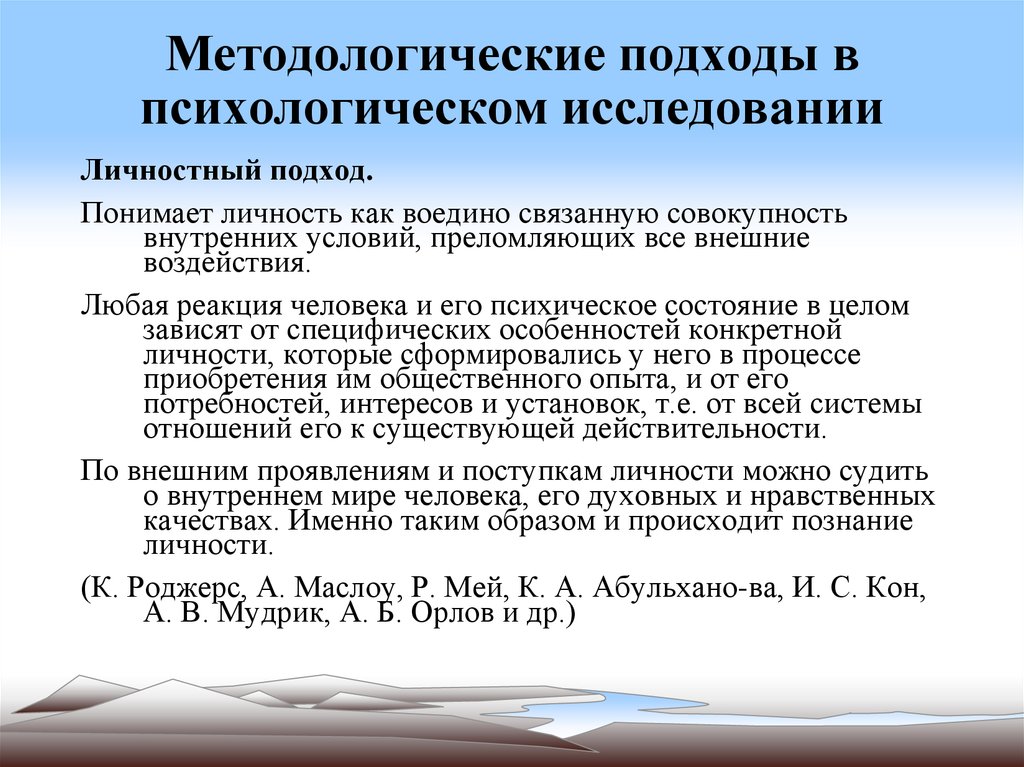 Методологические подходы в психологическом исследовании

Личностный подход.

Понимает личность как воедино связанную совокупность внутренних условий, преломляющих все внешние воздействия.

Любая реакция человека и его психическое состояние в целом зависят от специфических особенностей конкретной личности, которые сформировались у него в процессе приобретения им общественного опыта, и от его потребностей, интересов и установок, т.е. от всей системы отношений его к существующей действительности.

По внешним проявлениям и поступкам личности можно судить о внутреннем мире человека, его духовных и нравственных качествах. Именно таким образом и происходит познание личности.

(К. Роджерс, А. Маслоу, Р. Мей, К. А. Абульхано-ва, И. С. Кон, А. В. Мудрик, А. Б. Орлов и др.)